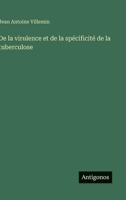 Jean Antoine Villemin

De la virulence et de la spécificité de la tuberculose

Antigonos